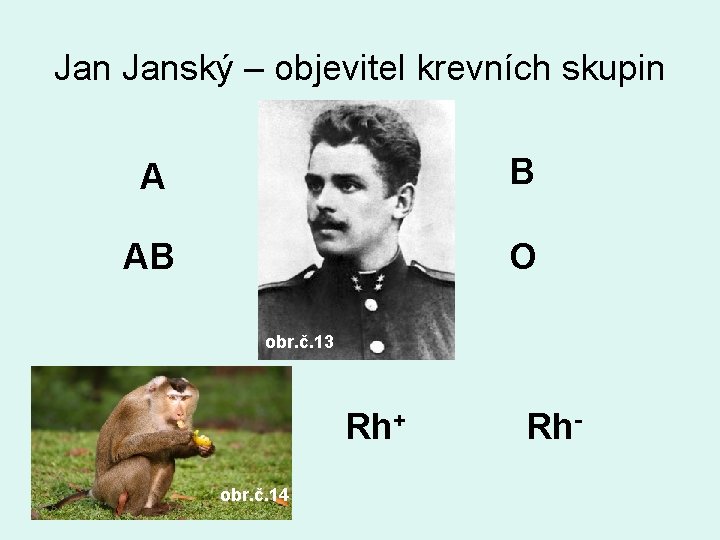 Jan Janský – objevitel krevních skupin

A

B

AB

O

obr.č.13

obr.č.14

$Rh^+$

$Rh^-$